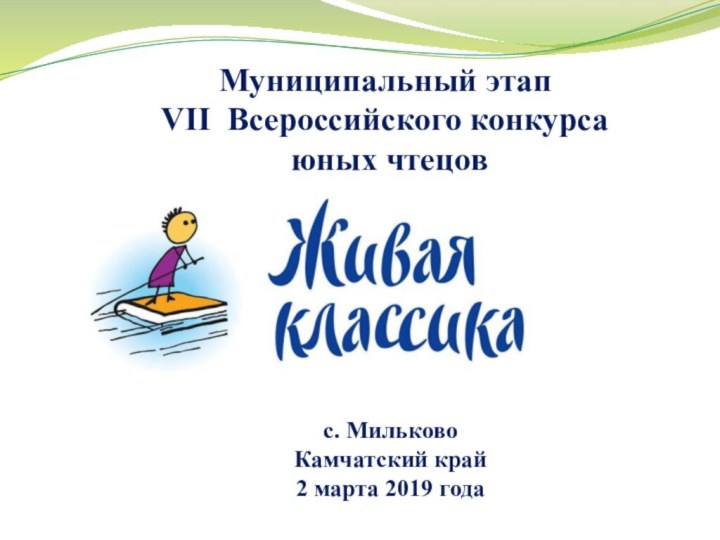 Муниципальный этап
VII Всероссийского конкурса
юных чтецов

Живая
классика

с. Мильково
Камчатский край
2 марта 2019 года